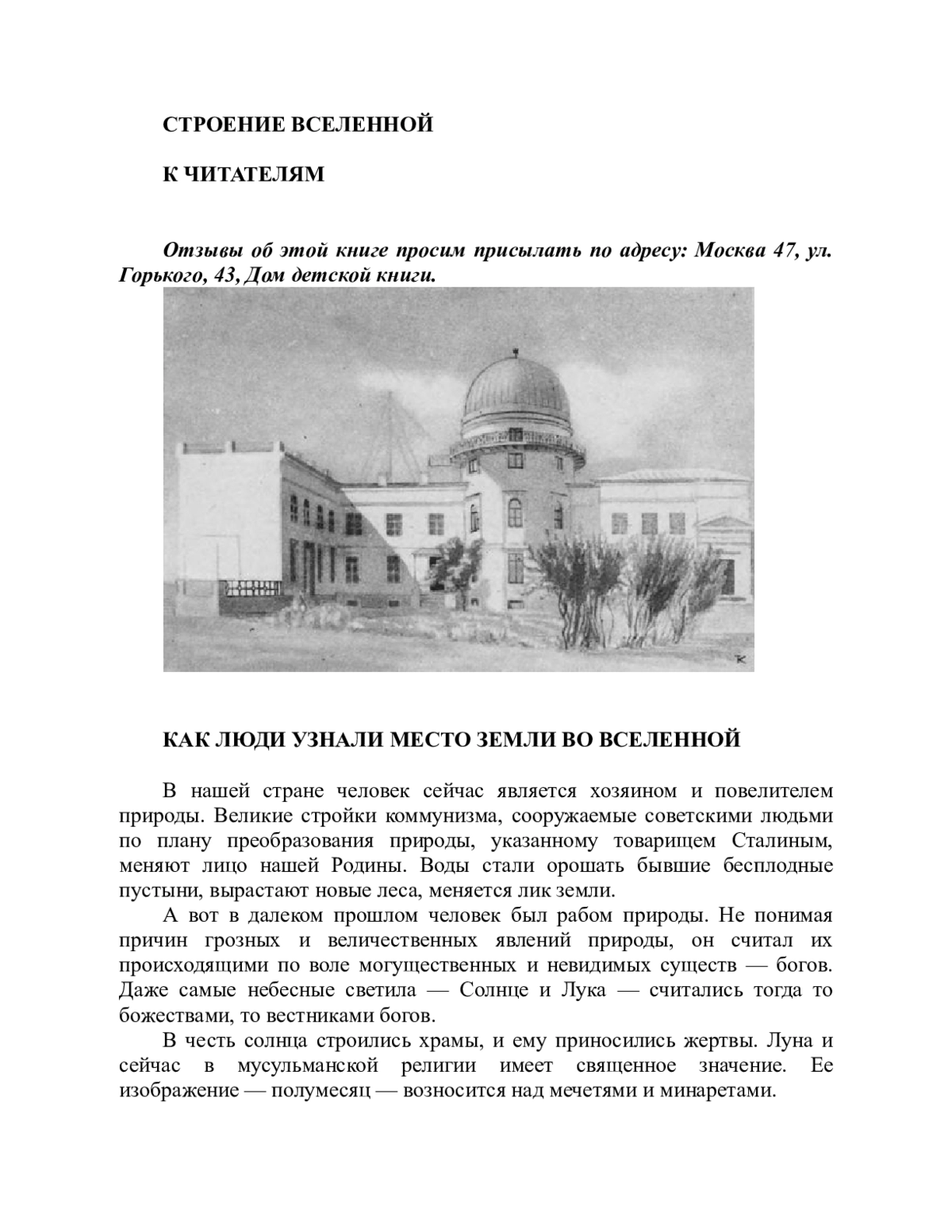 СТРОЕНИЕ ВСЕЛЕННОЙ

К ЧИТАТЕЛЯМ

Отзывы об этой книге просим присылать по адресу: Москва 47, ул. Горького, 43, Дом детской книги.

К

КАК ЛЮДИ УЗНАЛИ МЕСТО ЗЕМЛИ ВО ВСЕЛЕННОЙ

В нашей стране человек сейчас является хозяином и повелителем природы. Великие стройки коммунизма, сооружаемые советскими людьми по плану преобразования природы, указанному товарищем Сталиным, меняют лицо нашей Родины. Воды стали орошать бывшие бесплодные пустыни, вырастают новые леса, меняется лик земли.

А вот в далеком прошлом человек был рабом природы. Не понимая причин грозных и величественных явлений природы, он считал их происходящими по воле могущественных и невидимых существ — богов. Даже самые небесные светила — Солнце и Лука — считались тогда то божествами, то вестниками богов.

В честь солнца строились храмы, и ему приносились жертвы. Луна и сейчас в мусульманской религии имеет священное значение. Ее изображение — полумесяц — возносится над мечетями и минаретами.